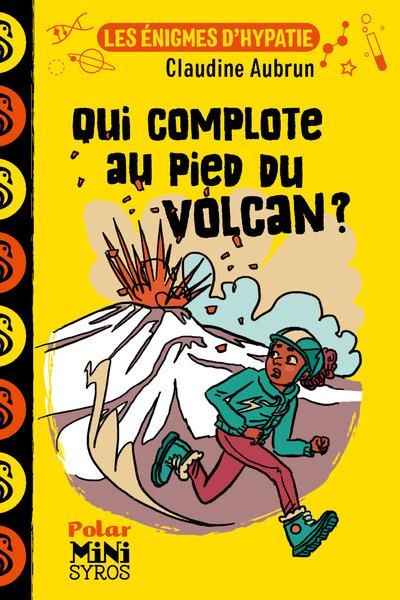 LES ÉNIGMES D'HYPATIE
Claudine Aubrun

QUI COMPLOTE AU PIED DU VOLCAN ?

Polar
MINI
SYROS